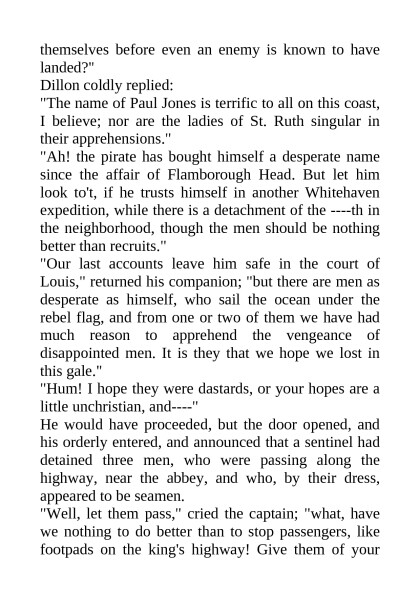 themselves before even an enemy is known to have landed?"
Dillon coldly replied:
"The name of Paul Jones is terrific to all on this coast, I believe; nor are the ladies of St. Ruth singular in their apprehensions."
"Ah! the pirate has bought himself a desperate name since the affair of Flamborough Head. But let him look to't, if he trusts himself in another Whitehaven expedition, while there is a detachment of the ----th in the neighborhood, though the men should be nothing better than recruits."
"Our last accounts leave him safe in the court of Louis," returned his companion; "but there are men as desperate as himself, who sail the ocean under the rebel flag, and from one or two of them we have had much reason to apprehend the vengeance of disappointed men. It is they that we hope we lost in this gale."
"Hum! I hope they were dastards, or your hopes are a little unchristian, and----"
He would have proceeded, but the door opened, and his orderly entered, and announced that a sentinel had detained three men, who were passing along the highway, near the abbey, and who, by their dress, appeared to be seamen.
"Well, let them pass," cried the captain; "what, have we nothing to do better than to stop passengers, like footpads on the king's highway! Give them of your